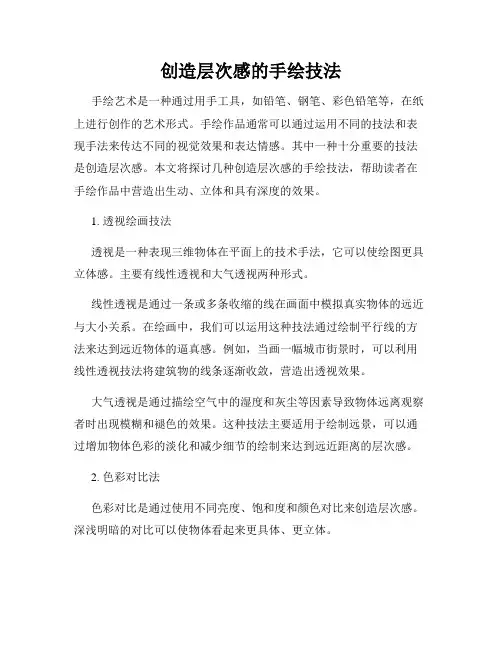 创造层次感的手绘技法

手绘艺术是一种通过用手工具，如铅笔、钢笔、彩色铅笔等，在纸上进行创作的艺术形式。手绘作品通常可以通过运用不同的技法和表现手法来传达不同的视觉效果和表达情感。其中一种十分重要的技法是创造层次感。本文将探讨几种创造层次感的手绘技法，帮助读者在手绘作品中营造出生动、立体和具有深度的效果。

1. 透视绘画技法

透视是一种表现三维物体在平面上的技术手法，它可以使绘图更具立体感。主要有线性透视和大气透视两种形式。

线性透视是通过一条或多条收缩的线在画面中模拟真实物体的远近与大小关系。在绘画中，我们可以运用这种技法通过绘制平行线的方法来达到远近物体的逼真感。例如，当画一幅城市街景时，可以利用线性透视技法将建筑物的线条逐渐收敛，营造出透视效果。

大气透视是通过描绘空气中的湿度和灰尘等因素导致物体远离观察者时出现模糊和褪色的效果。这种技法主要适用于绘制远景，可以通过增加物体色彩的淡化和减少细节的绘制来达到远近距离的层次感。

2. 色彩对比法

色彩对比是通过使用不同亮度、饱和度和颜色对比来创造层次感。深浅明暗的对比可以使物体看起来更具体、更立体。